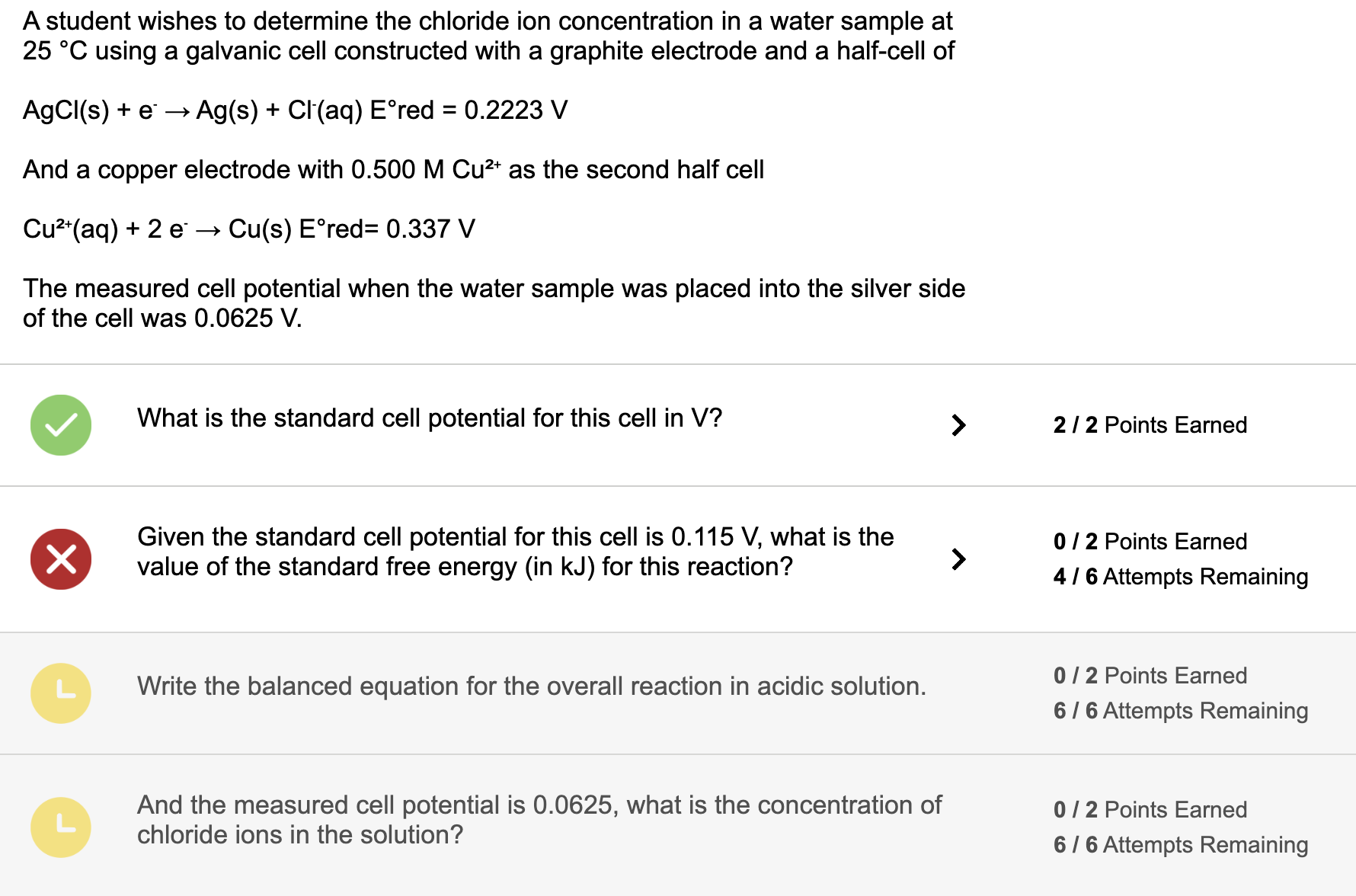 A student wishes to determine the chloride ion concentration in a water sample at 25 °C using a galvanic cell constructed with a graphite electrode and a half-cell of

$AgCl(s) + e^- \rightarrow Ag(s) + Cl^-(aq)$ E°red = 0.2223 V

And a copper electrode with 0.500 M $Cu^{2+}$ as the second half cell

$Cu^{2+}(aq) + 2\ e^- \rightarrow Cu(s)$ E°red= 0.337 V

The measured cell potential when the water sample was placed into the silver side of the cell was 0.0625 V.

What is the standard cell potential for this cell in V?

2 / 2 Points Earned

Given the standard cell potential for this cell is 0.115 V, what is the value of the standard free energy (in kJ) for this reaction?

0 / 2 Points Earned
4 / 6 Attempts Remaining

Write the balanced equation for the overall reaction in acidic solution.

0 / 2 Points Earned
6 / 6 Attempts Remaining

And the measured cell potential is 0.0625, what is the concentration of chloride ions in the solution?

0 / 2 Points Earned
6 / 6 Attempts Remaining